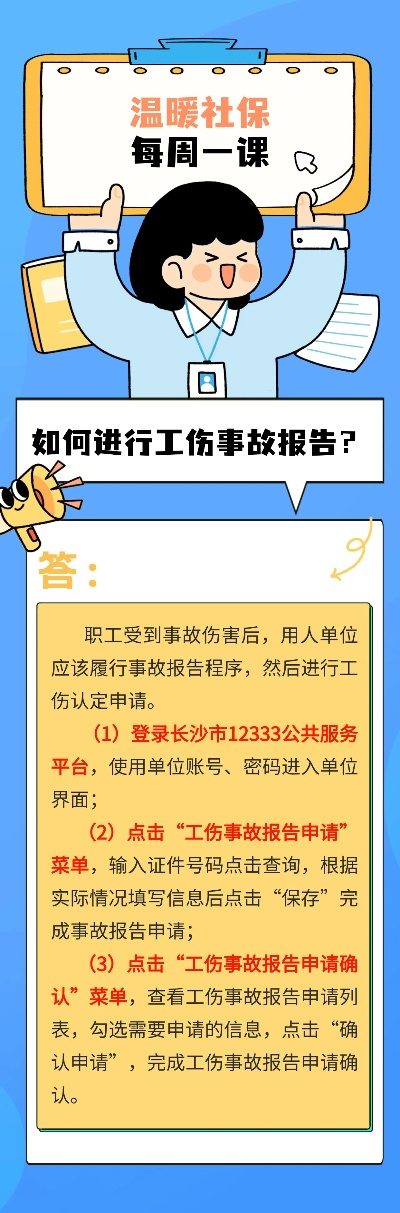 温暖社保
每周一课

如何进行工伤事故报告？

答：

职工受到事故伤害后，用人单位应该履行事故报告程序，然后进行工伤认定申请。

（1）登录长沙市12333公共服务平台，使用单位账号、密码进入单位界面；

（2）点击“工伤事故报告申请”菜单，输入证件号码点击查询，根据实际情况填写信息后点击“保存”完成事故报告申请；

（3）点击“工伤事故报告申请确认”菜单，查看工伤事故报告申请列表，勾选需要申请的信息，点击“确认申请”，完成工伤事故报告申请确认。